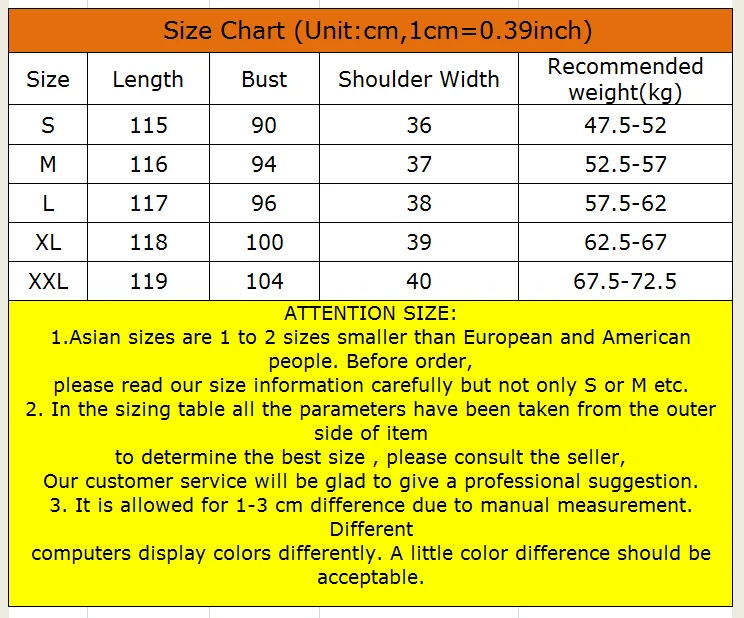 Size Chart (Unit:cm,1cm=0.39inch)

| Size | Length | Bust | Shoulder Width | Recommended weight(kg) |
|---|---|---|---|---|
| S | 115 | 90 | 36 | 47.5-52 |
| M | 116 | 94 | 37 | 52.5-57 |
| L | 117 | 96 | 38 | 57.5-62 |
| XL | 118 | 100 | 39 | 62.5-67 |
| XXL | 119 | 104 | 40 | 67.5-72.5 |

ATTENTION SIZE:
1.Asian sizes are 1 to 2 sizes smaller than European and American people. Before order,
please read our size information carefully but not only S or M etc.
2. In the sizing table all the parameters have been taken from the outer side of item
to determine the best size , please consult the seller,
Our customer service will be glad to give a professional suggestion.
3. It is allowed for 1-3 cm difference due to manual measurement. Different
computers display colors differently. A little color difference should be acceptable.